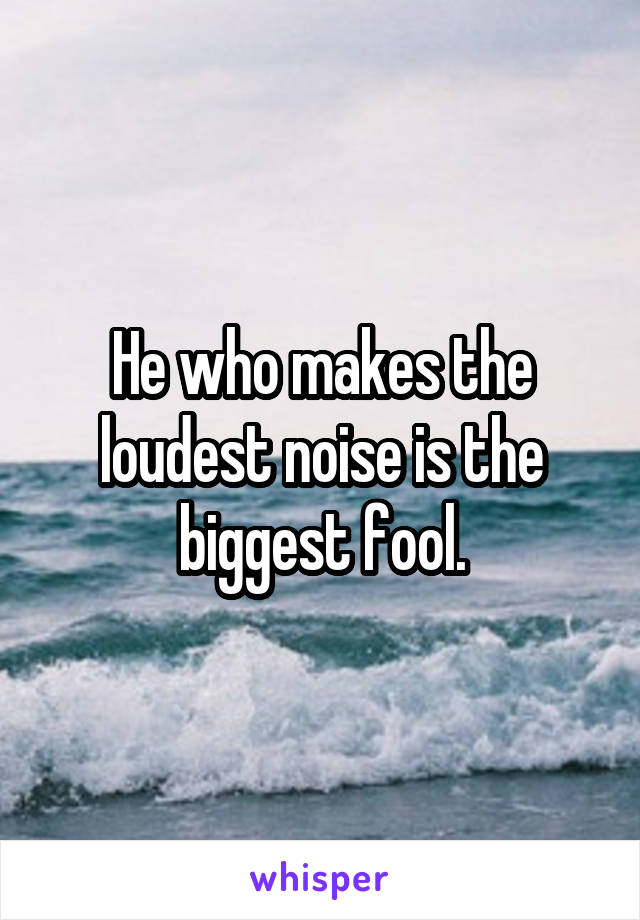 He who makes the loudest noise is the biggest fool.

whisper